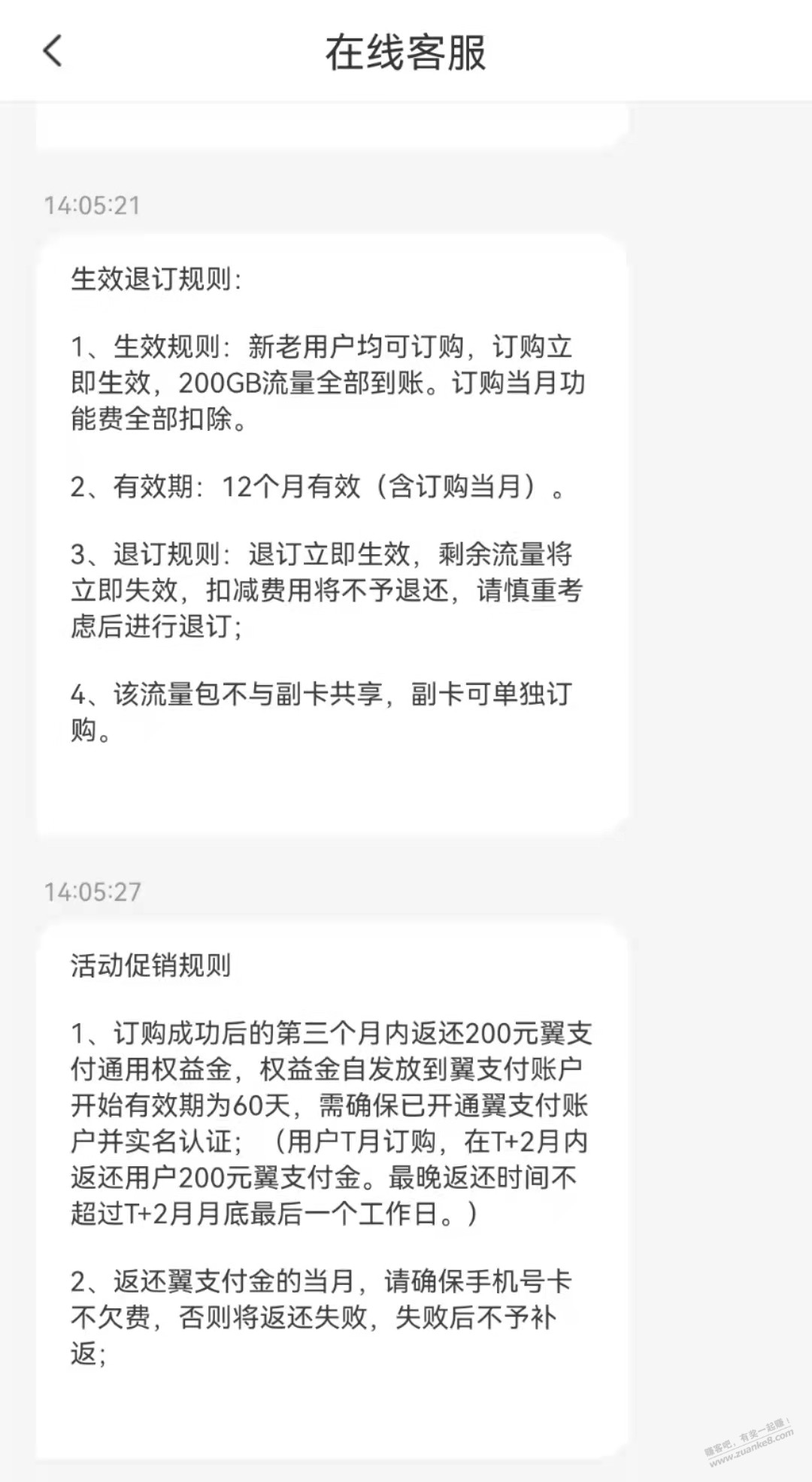 在线客服

14:05:21

生效退订规则:

1、生效规则：新老用户均可订购，订购立即生效，200GB流量全部到账。订购当月功能费全部扣除。

2、有效期：12个月有效（含订购当月）。

3、退订规则：退订立即生效，剩余流量将立即失效，扣减费用将不予退还，请慎重考虑后进行退订;

4、该流量包不与副卡共享，副卡可单独订购。

14:05:27

活动促销规则

1、订购成功后的第三个月内返还200元翼支付通用权益金，权益金自发放到翼支付账户开始有效期为60天，需确保已开通翼支付账户并实名认证；（用户T月订购，在T+2月内返还用户200元翼支付金。最晚返还时间不超过T+2月月底最后一个工作日。）

2、返还翼支付金的当月，请确保手机号卡不欠费，否则将返还失败，失败后不予补返;

赚客吧，有奖一起赚！
www.zuanke8.com